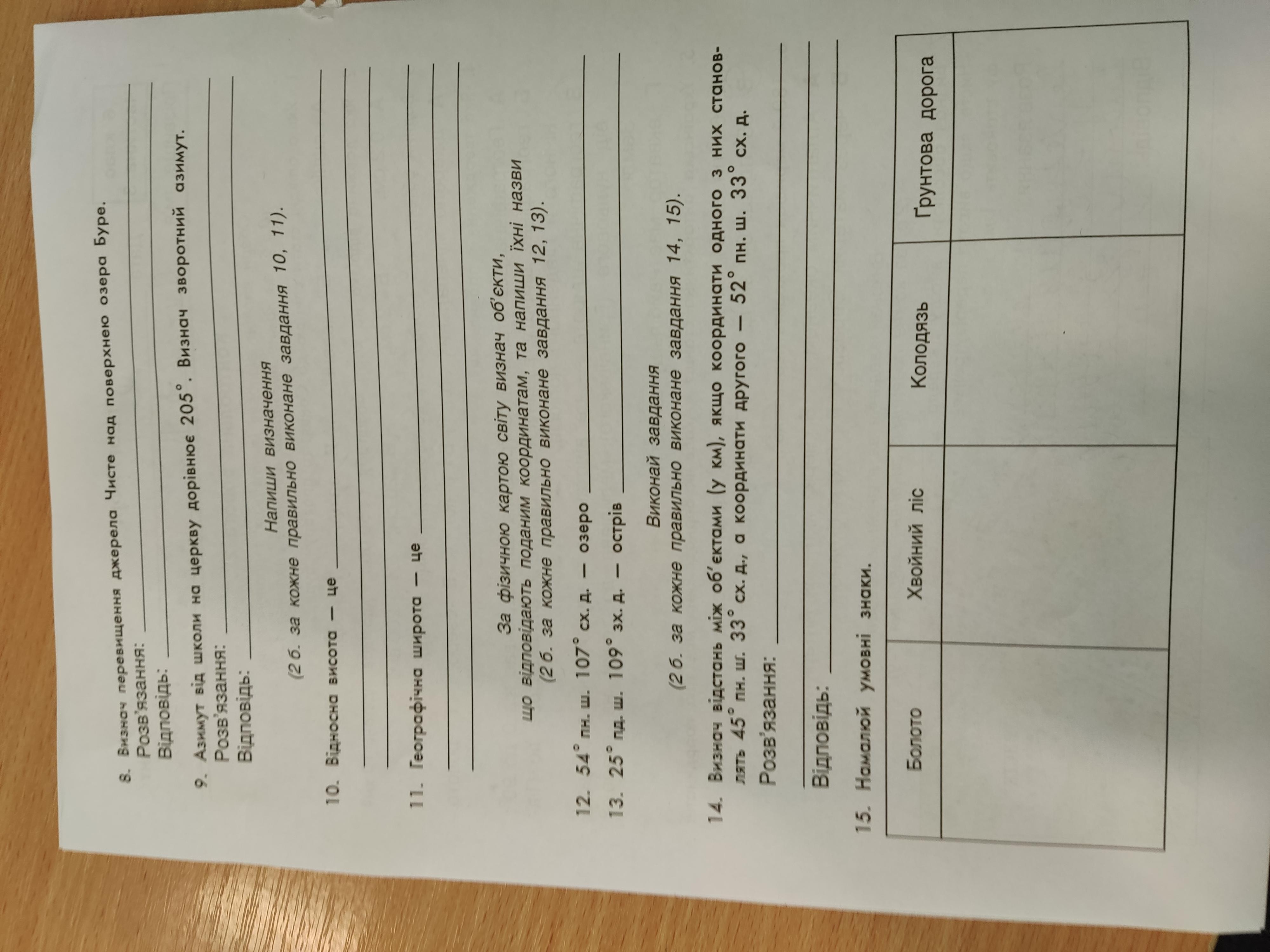 8. Визнач перевищення джерела Чисте над поверхнею озера Буре.
Розв'язання: ____
Відповідь: ____

9. Азимут від школи на церкву дорівнює 205°. Визнач зворотний азимут.
Розв'язання: ____
Відповідь: ____

Напиши визначення
(2 б. за кожне правильно виконане завдання 10, 11).

10. Відносна висота — це ____

11. Географічна широта — це ____

За фізичною картою світу визнач об'єкти, що відповідають поданим координатам, та напиши їхні назви
(2 б. за кожне правильно виконане завдання 12, 13).

12. 54° пн. ш. 107° сх. д. — озеро ____
13. 25° пд. ш. 109° зх. д. — острів ____

Виконай завдання
(2 б. за кожне правильно виконане завдання 14, 15).

14. Визнач відстань між об'єктами (у км), якщо координати одного з них становлять 45° пн. ш. 33° сх. д., а координати другого — 52° пн. ш. 33° сх. д.
Розв'язання: ____

Відповідь: ____

15. Намалюй умовні знаки.

| Болото | Хвойний ліс | Колодязь | Ґрунтова дорога |
|---|---|---|---|
|  |  |  |  |